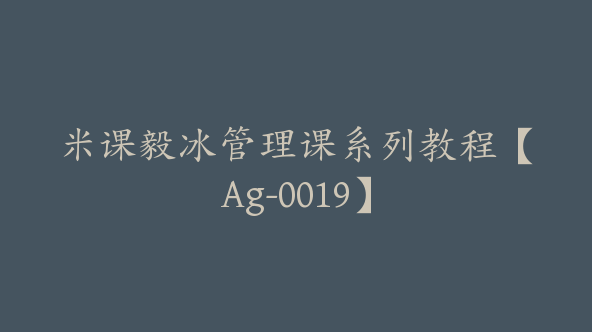 米课毅冰管理课系列教程【Ag-0019】